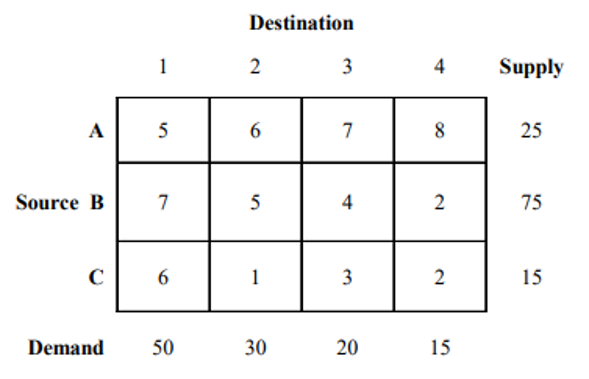 Destination

| | 1 | 2 | 3 | 4 | Supply |
|---|---|---|---|---|---|
| A | 5 | 6 | 7 | 8 | 25 |
| Source B | 7 | 5 | 4 | 2 | 75 |
| C | 6 | 1 | 3 | 2 | 15 |
| Demand | 50 | 30 | 20 | 15 | |